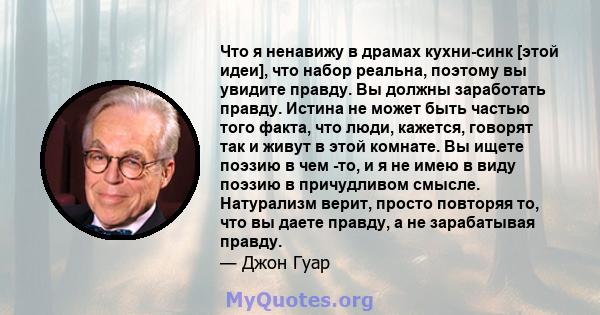 Что я ненавижу в драмах кухни-синк [этой идеи], что набор реальна, поэтому вы увидите правду. Вы должны заработать правду. Истина не может быть частью того факта, что люди, кажется, говорят так и живут в этой комнате. Вы ищете поэзию в чем -то, и я не имею в виду поэзию в причудливом смысле. Натурализм верит, просто повторяя то, что вы даете правду, а не зарабатывая правду.
— Джон Гуар

MyQuotes.org